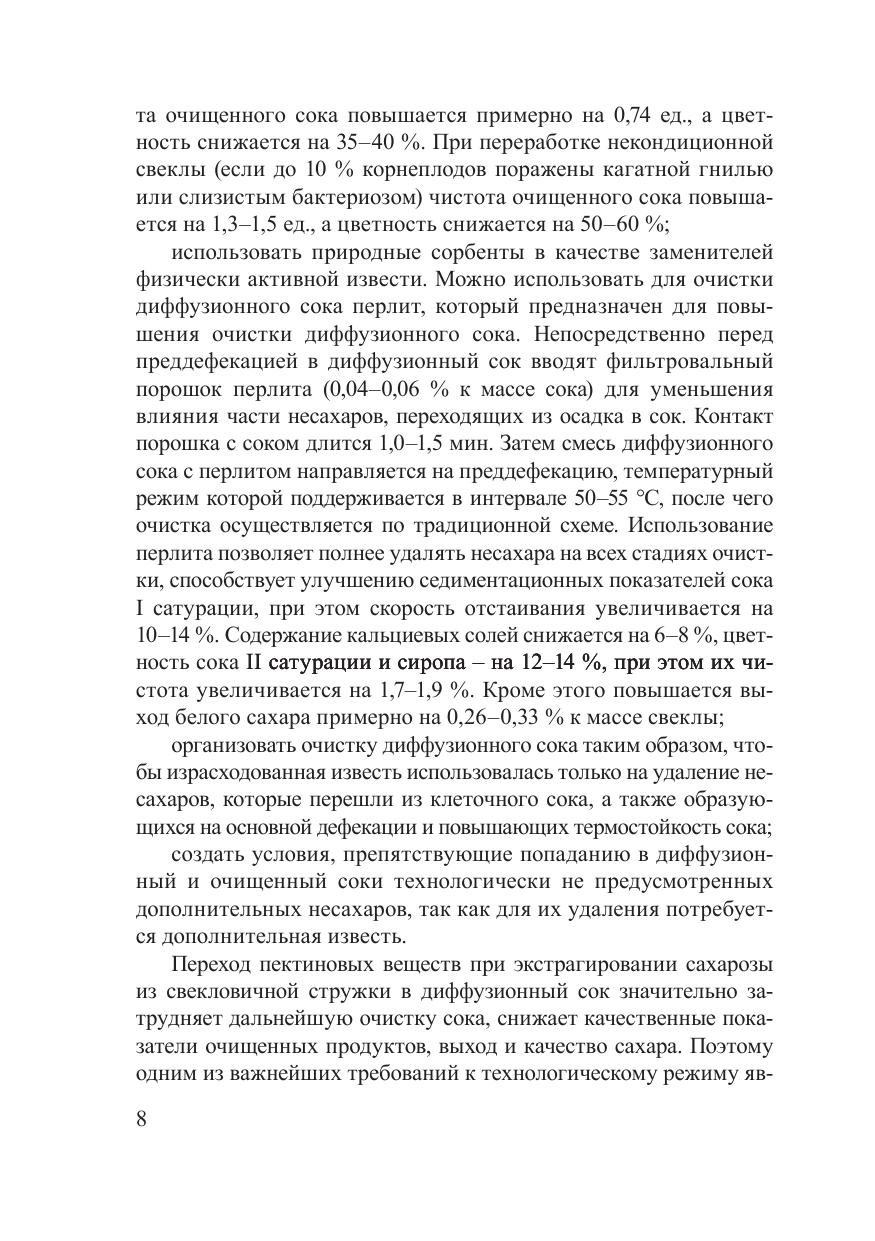 та очищенного сока повышается примерно на 0,74 ед., а цветность снижается на 35–40 %. При переработке некондиционной свеклы (если до 10 % корнеплодов поражены кагатной гнилью или слизистым бактериозом) чистота очищенного сока повышается на 1,3–1,5 ед., а цветность снижается на 50–60 %;

использовать природные сорбенты в качестве заменителей физически активной извести. Можно использовать для очистки диффузионного сока перлит, который предназначен для повышения очистки диффузионного сока. Непосредственно перед преддефекацией в диффузионный сок вводят фильтровальный порошок перлита (0,04–0,06 % к массе сока) для уменьшения влияния части несахаров, переходящих из осадка в сок. Контакт порошка с соком длится 1,0–1,5 мин. Затем смесь диффузионного сока с перлитом направляется на преддефекацию, температурный режим которой поддерживается в интервале 50–55 °С, после чего очистка осуществляется по традиционной схеме. Использование перлита позволяет полнее удалять несахара на всех стадиях очистки, способствует улучшению седиментационных показателей сока I сатурации, при этом скорость отстаивания увеличивается на 10–14 %. Содержание кальциевых солей снижается на 6–8 %, цветность сока II сатурации и сиропа – на 12–14 %, при этом их чистота увеличивается на 1,7–1,9 %. Кроме этого повышается выход белого сахара примерно на 0,26–0,33 % к массе свеклы;

организовать очистку диффузионного сока таким образом, чтобы израсходованная известь использовалась только на удаление несахаров, которые перешли из клеточного сока, а также образующихся на основной дефекации и повышающих термостойкость сока;

создать условия, препятствующие попаданию в диффузионный и очищенный соки технологически не предусмотренных дополнительных несахаров, так как для их удаления потребуется дополнительная известь.

Переход пектиновых веществ при экстрагировании сахарозы из свекловичной стружки в диффузионный сок значительно затрудняет дальнейшую очистку сока, снижает качественные показатели очищенных продуктов, выход и качество сахара. Поэтому одним из важнейших требований к технологическому режиму яв-

8